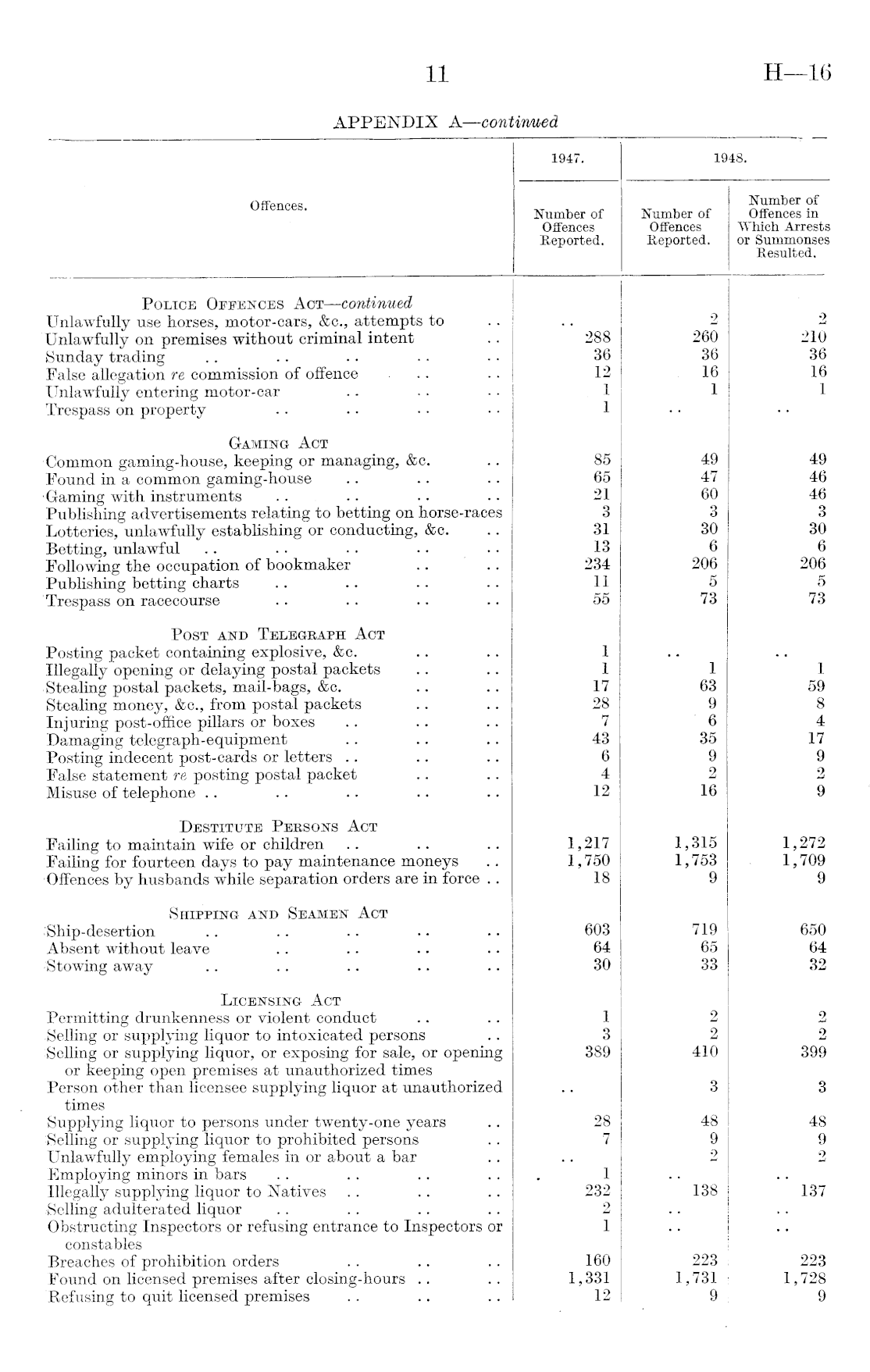 11 H—16

APPENDIX A—continued

| Offences. | 1947. Number of Offences Reported. | 1948. Number of Offences Reported. | 1948. Number of Offences in Which Arrests or Summonses Resulted. |
|---|---|---|---|
| POLICE OFFENCES ACT—continued | | | |
| Unlawfully use horses, motor-cars, &c., attempts to .. | .. | 2 | 2 |
| Unlawfully on premises without criminal intent .. | 288 | 260 | 210 |
| Sunday trading .. .. .. .. .. | 36 | 36 | 36 |
| False allegation re commission of offence .. .. | 12 | 16 | 16 |
| Unlawfully entering motor-car .. .. .. | 1 | 1 | 1 |
| Trespass on property .. .. .. .. | 1 | .. | .. |
| GAMING ACT | | | |
| Common gaming-house, keeping or managing, &c. .. | 85 | 49 | 49 |
| Found in a common gaming-house .. .. .. | 65 | 47 | 46 |
| Gaming with instruments .. .. .. .. | 21 | 60 | 46 |
| Publishing advertisements relating to betting on horse-races | 3 | 3 | 3 |
| Lotteries, unlawfully establishing or conducting, &c. .. | 31 | 30 | 30 |
| Betting, unlawful .. .. .. .. .. | 13 | 6 | 6 |
| Following the occupation of bookmaker .. .. | 234 | 206 | 206 |
| Publishing betting charts .. .. .. .. | 11 | 5 | 5 |
| Trespass on racecourse .. .. .. .. | 55 | 73 | 73 |
| POST AND TELEGRAPH ACT | | | |
| Posting packet containing explosive, &c. .. .. | 1 | .. | .. |
| Illegally opening or delaying postal packets .. .. | 1 | 1 | 1 |
| Stealing postal packets, mail-bags, &c. .. .. | 17 | 63 | 59 |
| Stealing money, &c., from postal packets .. .. | 28 | 9 | 8 |
| Injuring post-office pillars or boxes .. .. .. | 7 | 6 | 4 |
| Damaging telegraph-equipment .. .. .. | 43 | 35 | 17 |
| Posting indecent post-cards or letters .. .. .. | 6 | 9 | 9 |
| False statement re posting postal packet .. .. | 4 | 2 | 2 |
| Misuse of telephone .. .. .. .. .. | 12 | 16 | 9 |
| DESTITUTE PERSONS ACT | | | |
| Failing to maintain wife or children .. .. .. | 1,217 | 1,315 | 1,272 |
| Failing for fourteen days to pay maintenance moneys .. | 1,750 | 1,753 | 1,709 |
| Offences by husbands while separation orders are in force .. | 18 | 9 | 9 |
| SHIPPING AND SEAMEN ACT | | | |
| Ship-desertion .. .. .. .. .. | 603 | 719 | 650 |
| Absent without leave .. .. .. .. | 64 | 65 | 64 |
| Stowing away .. .. .. .. .. | 30 | 33 | 32 |
| LICENSING ACT | | | |
| Permitting drunkenness or violent conduct .. .. | 1 | 2 | 2 |
| Selling or supplying liquor to intoxicated persons .. | 3 | 2 | 2 |
| Selling or supplying liquor, or exposing for sale, or opening or keeping open premises at unauthorized times | 389 | 410 | 399 |
| Person other than licensee supplying liquor at unauthorized times | .. | 3 | 3 |
| Supplying liquor to persons under twenty-one years .. | 28 | 48 | 48 |
| Selling or supplying liquor to prohibited persons .. | 7 | 9 | 9 |
| Unlawfully employing females in or about a bar .. | .. | 2 | 2 |
| Employing minors in bars .. .. .. .. | 1 | .. | .. |
| Illegally supplying liquor to Natives .. .. .. | 232 | 138 | 137 |
| Selling adulterated liquor .. .. .. .. | 2 | .. | .. |
| Obstructing Inspectors or refusing entrance to Inspectors or constables | 1 | .. | .. |
| Breaches of prohibition orders .. .. .. | 160 | 223 | 223 |
| Found on licensed premises after closing-hours .. .. | 1,331 | 1,731 | 1,728 |
| Refusing to quit licensed premises .. .. .. | 12 | 9 | 9 |